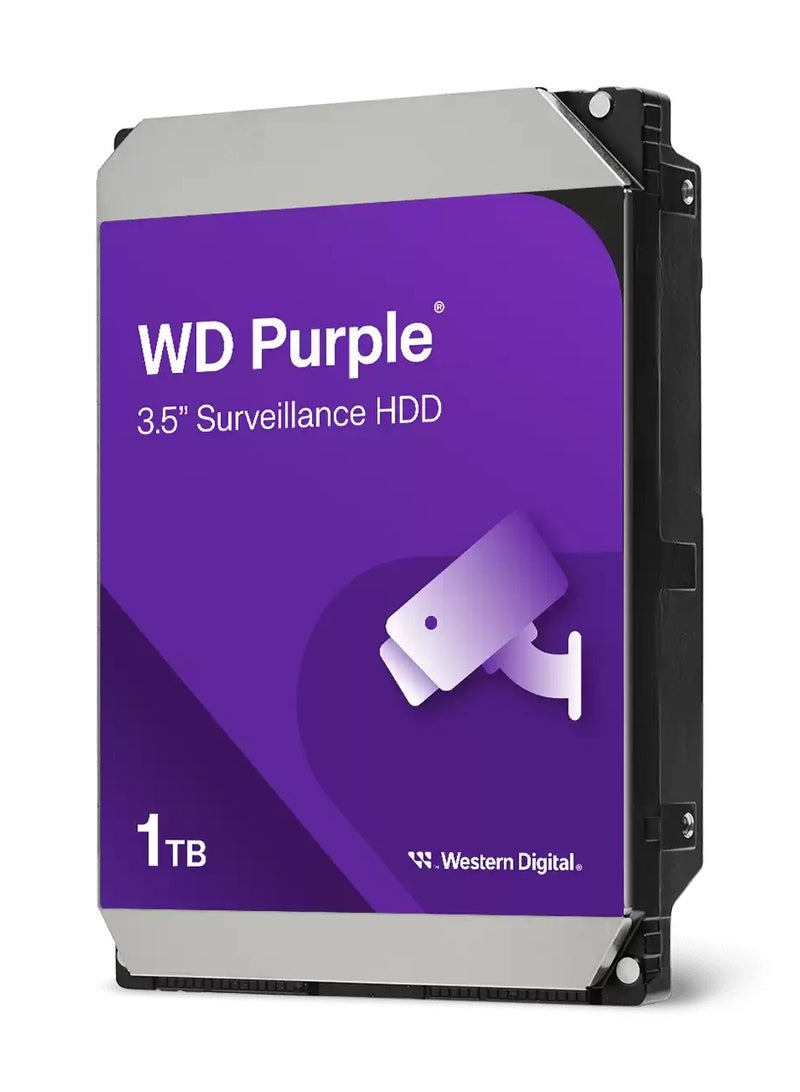 WD Purple®
3.5" Surveillance HDD

1TB

Western Digital®